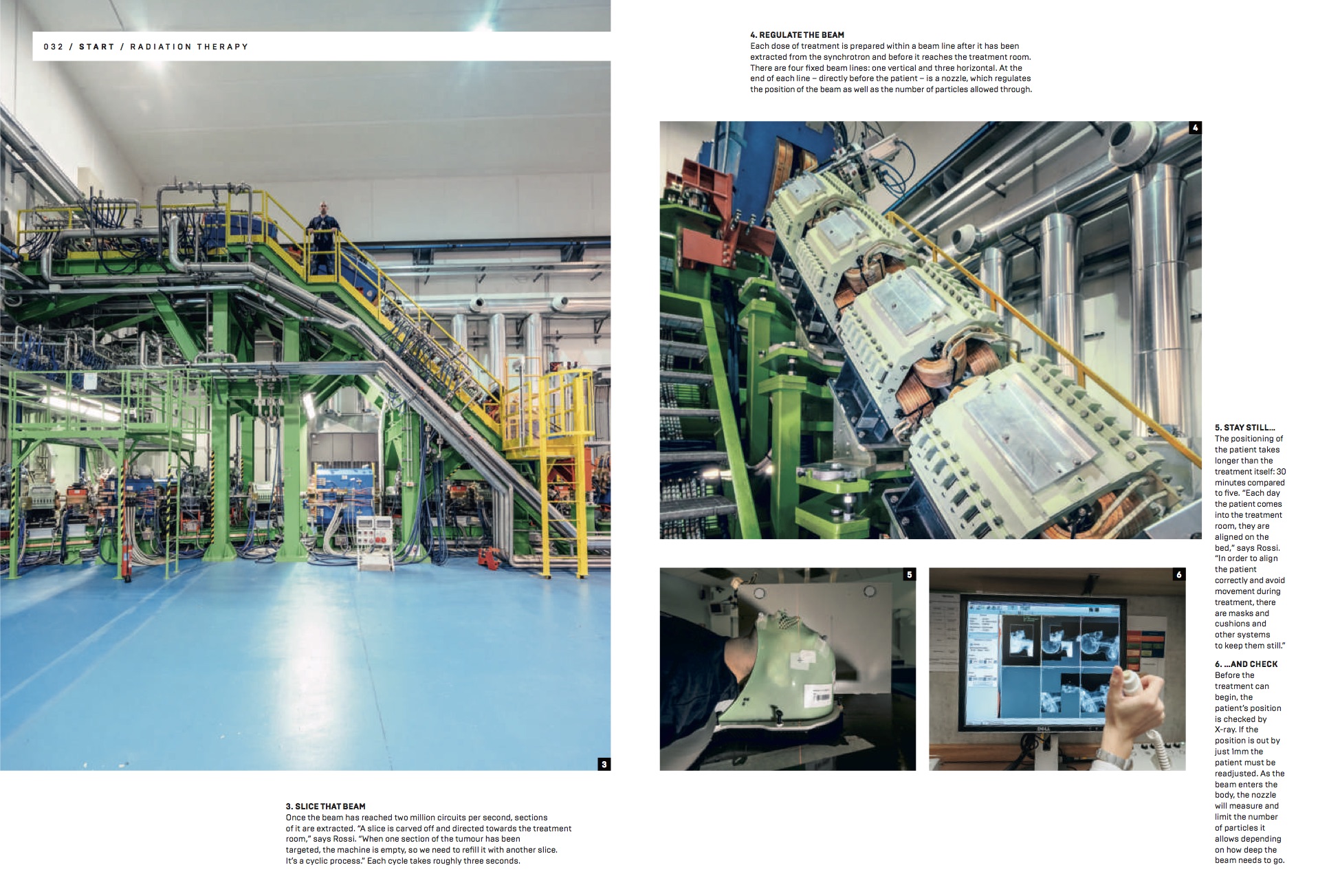 032 / START / RADIATION THERAPY

3

3. SLICE THAT BEAM
Once the beam has reached two million circuits per second, sections of it are extracted. "A slice is carved off and directed towards the treatment room," says Rossi. "When one section of the tumour has been targeted, the machine is empty, so we need to refill it with another slice. It's a cyclic process." Each cycle takes roughly three seconds.

4. REGULATE THE BEAM
Each dose of treatment is prepared within a beam line after it has been extracted from the synchrotron and before it reaches the treatment room. There are four fixed beam lines: one vertical and three horizontal. At the end of each line – directly before the patient – is a nozzle, which regulates the position of the beam as well as the number of particles allowed through.

4

5

6

5. STAY STILL...
The positioning of the patient takes longer than the treatment itself: 30 minutes compared to five. "Each day the patient comes into the treatment room, they are aligned on the bed," says Rossi. "In order to align the patient correctly and avoid movement during treatment, there are masks and cushions and other systems to keep them still."

6. ...AND CHECK
Before the treatment can begin, the patient's position is checked by X-ray. If the position is out by just 1mm the patient must be readjusted. As the beam enters the body, the nozzle will measure and limit the number of particles it allows depending on how deep the beam needs to go.